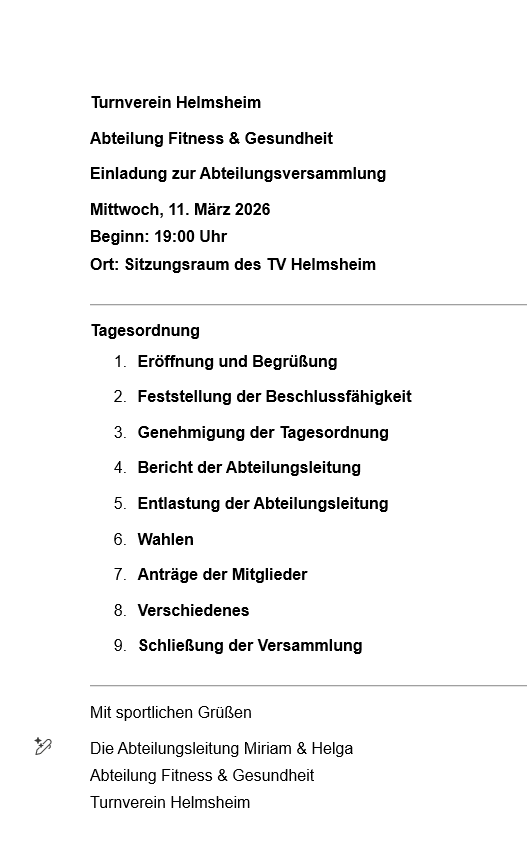 Turnverein Helmsheim

Abteilung Fitness & Gesundheit

Einladung zur Abteilungsversammlung

Mittwoch, 11. März 2026
Beginn: 19:00 Uhr
Ort: Sitzungsraum des TV Helmsheim

Tagesordnung

1. Eröffnung und Begrüßung
2. Feststellung der Beschlussfähigkeit
3. Genehmigung der Tagesordnung
4. Bericht der Abteilungsleitung
5. Entlastung der Abteilungsleitung
6. Wahlen
7. Anträge der Mitglieder
8. Verschiedenes
9. Schließung der Versammlung

Mit sportlichen Grüßen

Die Abteilungsleitung Miriam & Helga
Abteilung Fitness & Gesundheit
Turnverein Helmsheim